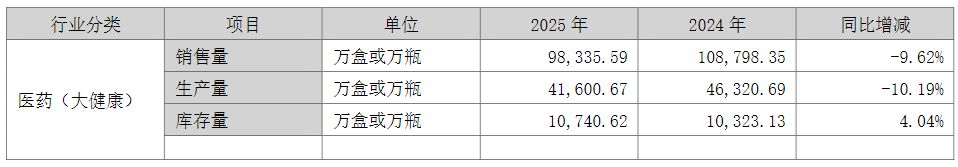 | 行业分类 | 项目 | 单位 | 2025 年 | 2024 年 | 同比增减 |
|---|---|---|---|---|---|
| 医药（大健康） | 销售量 | 万盒或万瓶 | 98,335.59 | 108,798.35 | -9.62% |
| | 生产量 | 万盒或万瓶 | 41,600.67 | 46,320.69 | -10.19% |
| | 库存量 | 万盒或万瓶 | 10,740.62 | 10,323.13 | 4.04% |
| | | | | | |